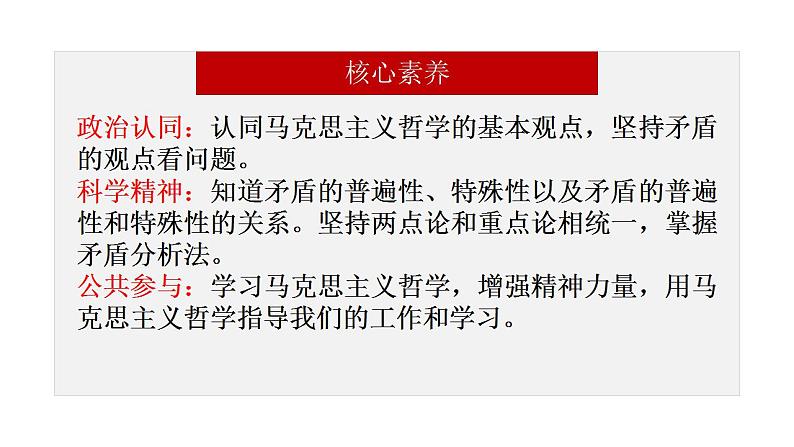 核心素养

政治认同：认同马克思主义哲学的基本观点，坚持矛盾的观点看问题。
科学精神：知道矛盾的普遍性、特殊性以及矛盾的普遍性和特殊性的关系。坚持两点论和重点论相统一，掌握矛盾分析法。
公共参与：学习马克思主义哲学，增强精神力量，用马克思主义哲学指导我们的工作和学习。